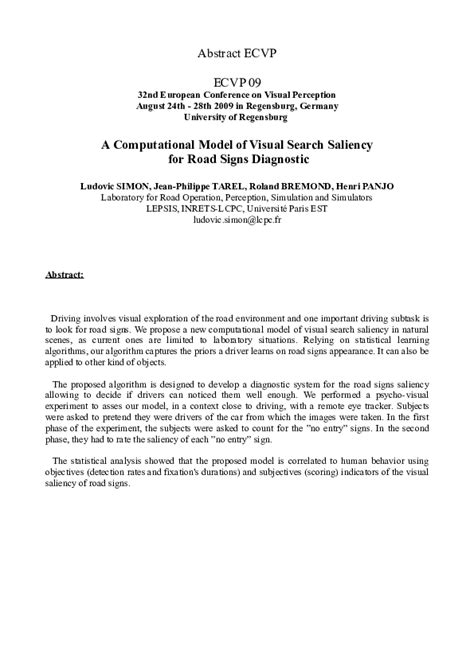 Abstract ECVP

ECVP 09
32nd European Conference on Visual Perception
August 24th - 28th 2009 in Regensburg, Germany
University of Regensburg

A Computational Model of Visual Search Saliency for Road Signs Diagnostic

Ludovic SIMON, Jean-Philippe TAREL, Roland BREMOND, Henri PANJO
Laboratory for Road Operation, Perception, Simulation and Simulators
LEPSIS, INRETS-LCPC, Université Paris EST
ludovic.simon@lcpc.fr

Abstract:

Driving involves visual exploration of the road environment and one important driving subtask is to look for road signs. We propose a new computational model of visual search saliency in natural scenes, as current ones are limited to laboratory situations. Relying on statistical learning algorithms, our algorithm captures the priors a driver learns on road signs appearance. It can also be applied to other kind of objects.

The proposed algorithm is designed to develop a diagnostic system for the road signs saliency allowing to decide if drivers can noticed them well enough. We performed a psycho-visual experiment to asses our model, in a context close to driving, with a remote eye tracker. Subjects were asked to pretend they were drivers of the car from which the images were taken. In the first phase of the experiment, the subjects were asked to count for the "no entry" signs. In the second phase, they had to rate the saliency of each "no entry" sign.

The statistical analysis showed that the proposed model is correlated to human behavior using objectives (detection rates and fixation's durations) and subjectives (scoring) indicators of the visual saliency of road signs.